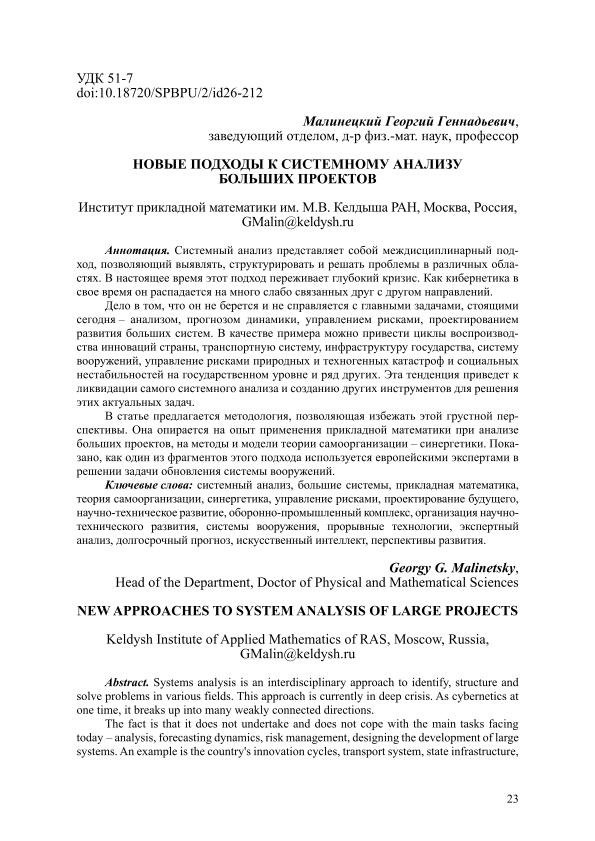 УДК 51-7
doi:10.18720/SPBPU/2/id26-212

Малинецкий Георгий Геннадьевич,
заведующий отделом, д-р физ.-мат. наук, профессор

НОВЫЕ ПОДХОДЫ К СИСТЕМНОМУ АНАЛИЗУ БОЛЬШИХ ПРОЕКТОВ

Институт прикладной математики им. М.В. Келдыша РАН, Москва, Россия, GMalin@keldysh.ru

Аннотация. Системный анализ представляет собой междисциплинарный подход, позволяющий выявлять, структурировать и решать проблемы в различных областях. В настоящее время этот подход переживает глубокий кризис. Как кибернетика в свое время он распадается на много слабо связанных друг с другом направлений.

Дело в том, что он не берется и не справляется с главными задачами, стоящими сегодня – анализом, прогнозом динамики, управлением рисками, проектированием развития больших систем. В качестве примера можно привести циклы воспроизводства инноваций страны, транспортную систему, инфраструктуру государства, систему вооружений, управление рисками природных и техногенных катастроф и социальных нестабильностей на государственном уровне и ряд других. Эта тенденция приведет к ликвидации самого системного анализа и созданию других инструментов для решения этих актуальных задач.

В статье предлагается методология, позволяющая избежать этой грустной перспективы. Она опирается на опыт применения прикладной математики при анализе больших проектов, на методы и модели теории самоорганизации – синергетики. Показано, как один из фрагментов этого подхода используется европейскими экспертами в решении задачи обновления системы вооружений.

Ключевые слова: системный анализ, большие системы, прикладная математика, теория самоорганизации, синергетика, управление рисками, проектирование будущего, научно-техническое развитие, оборонно-промышленный комплекс, организация научно-технического развития, системы вооружения, прорывные технологии, экспертный анализ, долгосрочный прогноз, искусственный интеллект, перспективы развития.

Georgy G. Malinetsky,
Head of the Department, Doctor of Physical and Mathematical Sciences

NEW APPROACHES TO SYSTEM ANALYSIS OF LARGE PROJECTS

Keldysh Institute of Applied Mathematics of RAS, Moscow, Russia, GMalin@keldysh.ru

Abstract. Systems analysis is an interdisciplinary approach to identify, structure and solve problems in various fields. This approach is currently in deep crisis. As cybernetics at one time, it breaks up into many weakly connected directions.

The fact is that it does not undertake and does not cope with the main tasks facing today – analysis, forecasting dynamics, risk management, designing the development of large systems. An example is the country's innovation cycles, transport system, state infrastructure,

23